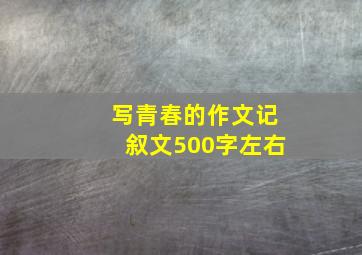 写青春的作文记叙文500字左右